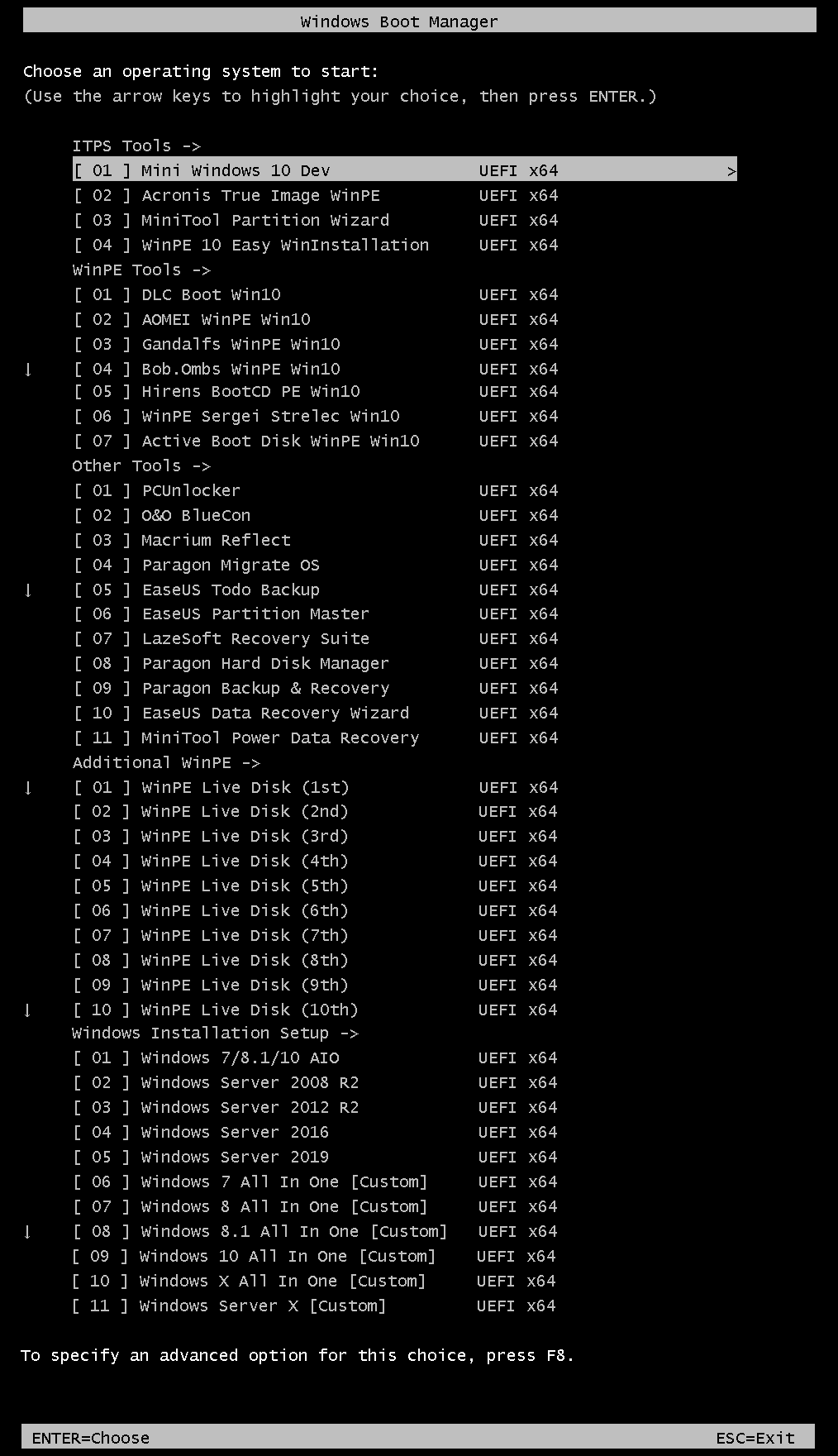 Windows Boot Manager

Choose an operating system to start:
(Use the arrow keys to highlight your choice, then press ENTER.)

ITPS Tools ->
[ 01 ] Mini Windows 10 Dev UEFI x64 >
[ 02 ] Acronis True Image WinPE UEFI x64
[ 03 ] MiniTool Partition Wizard UEFI x64
[ 04 ] WinPE 10 Easy WinInstallation UEFI x64
WinPE Tools ->
[ 01 ] DLC Boot Win10 UEFI x64
[ 02 ] AOMEI WinPE Win10 UEFI x64
[ 03 ] Gandalfs WinPE Win10 UEFI x64
↓ [ 04 ] Bob.Ombs WinPE Win10 UEFI x64
[ 05 ] Hirens BootCD PE Win10 UEFI x64
[ 06 ] WinPE Sergei Strelec Win10 UEFI x64
[ 07 ] Active Boot Disk WinPE Win10 UEFI x64
Other Tools ->
[ 01 ] PCUnlocker UEFI x64
[ 02 ] O&O BlueCon UEFI x64
[ 03 ] Macrium Reflect UEFI x64
[ 04 ] Paragon Migrate OS UEFI x64
↓ [ 05 ] EaseUS Todo Backup UEFI x64
[ 06 ] EaseUS Partition Master UEFI x64
[ 07 ] LazeSoft Recovery Suite UEFI x64
[ 08 ] Paragon Hard Disk Manager UEFI x64
[ 09 ] Paragon Backup & Recovery UEFI x64
[ 10 ] EaseUS Data Recovery Wizard UEFI x64
[ 11 ] MiniTool Power Data Recovery UEFI x64
Additional WinPE ->
↓ [ 01 ] WinPE Live Disk (1st) UEFI x64
[ 02 ] WinPE Live Disk (2nd) UEFI x64
[ 03 ] WinPE Live Disk (3rd) UEFI x64
[ 04 ] WinPE Live Disk (4th) UEFI x64
[ 05 ] WinPE Live Disk (5th) UEFI x64
[ 06 ] WinPE Live Disk (6th) UEFI x64
[ 07 ] WinPE Live Disk (7th) UEFI x64
[ 08 ] WinPE Live Disk (8th) UEFI x64
[ 09 ] WinPE Live Disk (9th) UEFI x64
↓ [ 10 ] WinPE Live Disk (10th) UEFI x64
Windows Installation Setup ->
[ 01 ] Windows 7/8.1/10 AIO UEFI x64
[ 02 ] Windows Server 2008 R2 UEFI x64
[ 03 ] Windows Server 2012 R2 UEFI x64
[ 04 ] Windows Server 2016 UEFI x64
[ 05 ] Windows Server 2019 UEFI x64
[ 06 ] Windows 7 All In One [Custom] UEFI x64
[ 07 ] Windows 8 All In One [Custom] UEFI x64
↓ [ 08 ] Windows 8.1 All In One [Custom] UEFI x64
[ 09 ] Windows 10 All In One [Custom] UEFI x64
[ 10 ] Windows X All In One [Custom] UEFI x64
[ 11 ] Windows Server X [Custom] UEFI x64

To specify an advanced option for this choice, press F8.

ENTER=Choose ESC=Exit